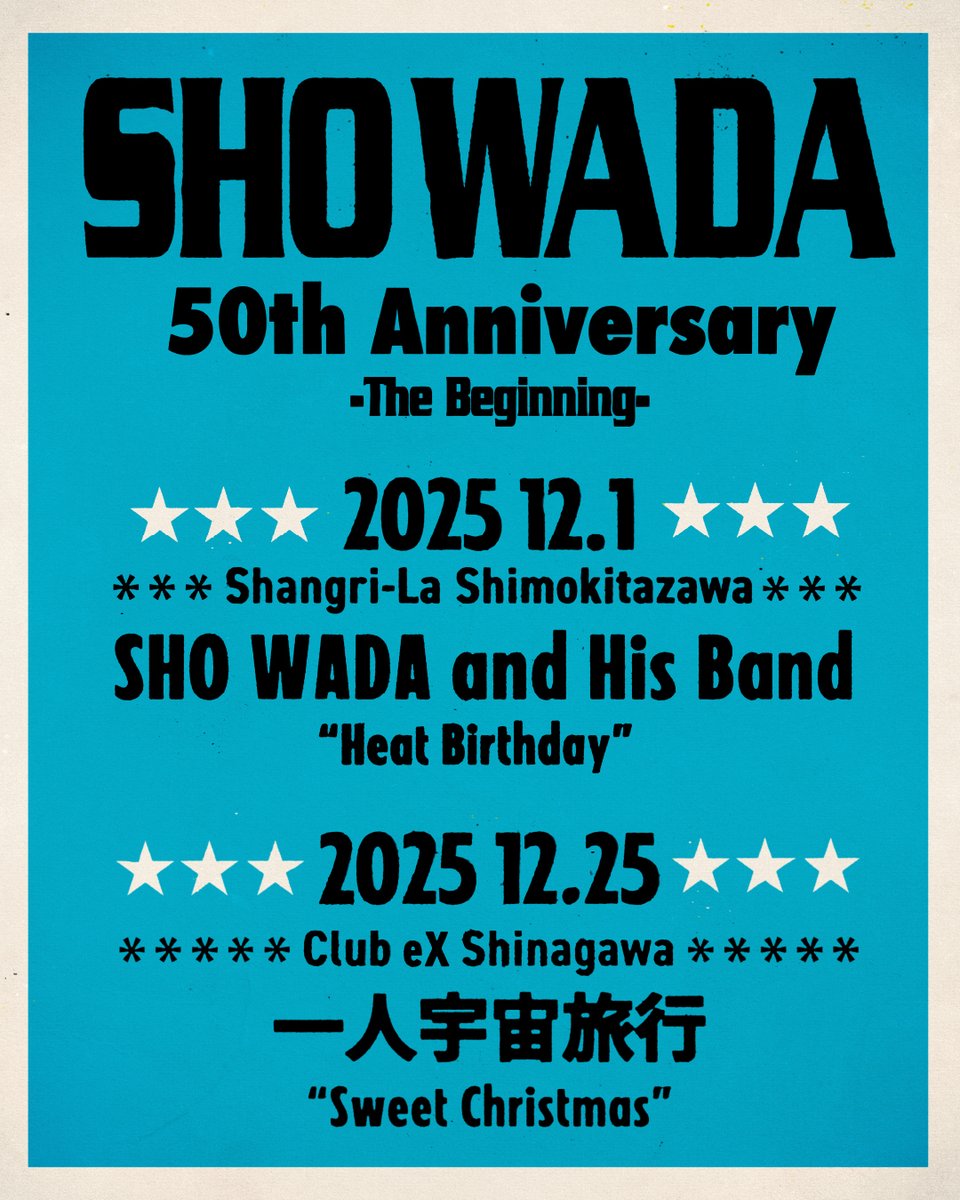 SHO WADA

50th Anniversary

-The Beginning-

★★★ 2025 12.1 ★★★

＊＊＊ Shangri-La Shimokitazawa ＊＊＊

SHO WADA and His Band

“Heat Birthday”

★★★ 2025 12.25 ★★★

＊＊＊＊＊ Club eX Shinagawa ＊＊＊＊＊

一人宇宙旅行

“Sweet Christmas”